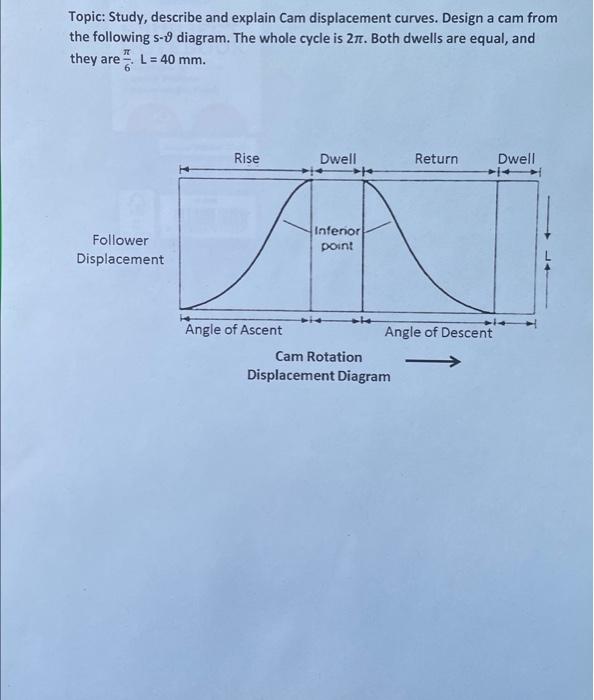 Topic: Study, describe and explain Cam displacement curves. Design a cam from the following s-$\vartheta$ diagram. The whole cycle is $2\pi$. Both dwells are equal, and they are $\frac{\pi}{6}$. L = 40 mm.

Rise

Dwell

Return

Dwell

Follower Displacement

Inferior point

L

Angle of Ascent

Angle of Descent

Cam Rotation

Displacement Diagram